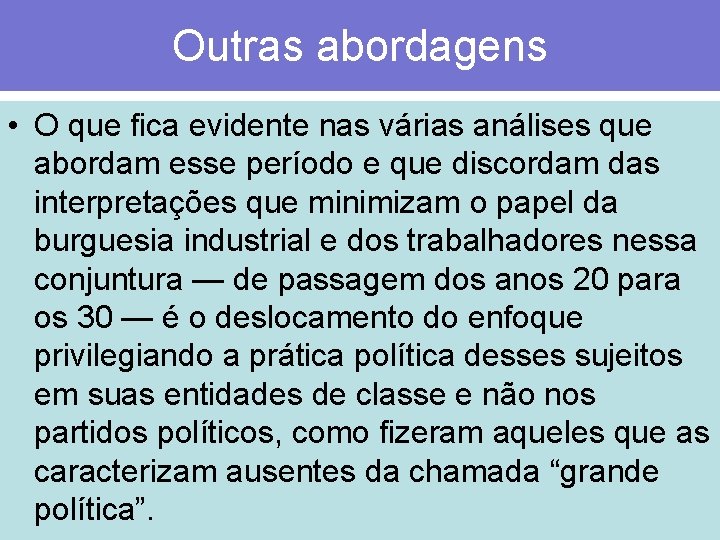 Outras abordagens

• O que fica evidente nas várias análises que abordam esse período e que discordam das interpretações que minimizam o papel da burguesia industrial e dos trabalhadores nessa conjuntura — de passagem dos anos 20 para os 30 — é o deslocamento do enfoque privilegiando a prática política desses sujeitos em suas entidades de classe e não nos partidos políticos, como fizeram aqueles que as caracterizam ausentes da chamada “grande política”.